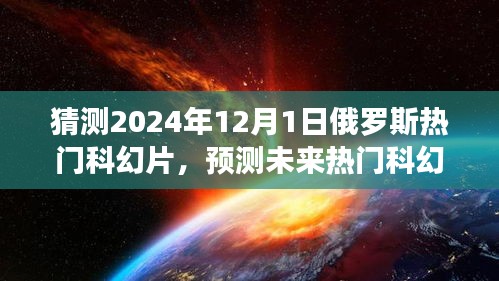 猜测2024年12月1日俄罗斯热门科幻片，预测未来热门科幻